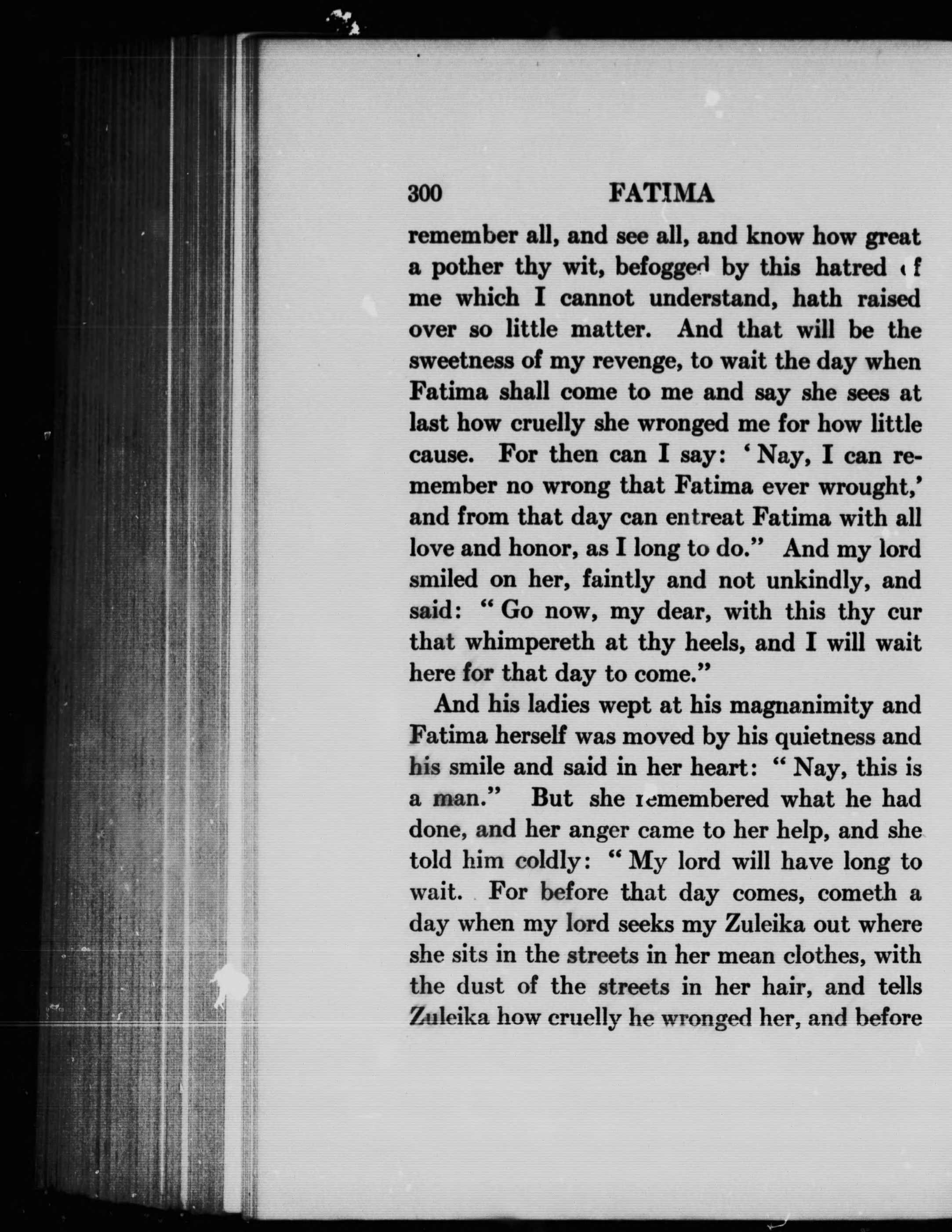 300 FATIMA

remember all, and see all, and know how great a pother thy wit, befogged by this hatred of me which I cannot understand, hath raised over so little matter. And that will be the sweetness of my revenge, to wait the day when Fatima shall come to me and say she sees at last how cruelly she wronged me for how little cause. For then can I say: 'Nay, I can remember no wrong that Fatima ever wrought,' and from that day can entreat Fatima with all love and honor, as I long to do." And my lord smiled on her, faintly and not unkindly, and said: "Go now, my dear, with this thy cur that whimpereth at thy heels, and I will wait here for that day to come."

And his ladies wept at his magnanimity and Fatima herself was moved by his quietness and his smile and said in her heart: "Nay, this is a man." But she remembered what he had done, and her anger came to her help, and she told him coldly: "My lord will have long to wait. For before that day comes, cometh a day when my lord seeks my Zuleika out where she sits in the streets in her mean clothes, with the dust of the streets in her hair, and tells Zuleika how cruelly he wronged her, and before